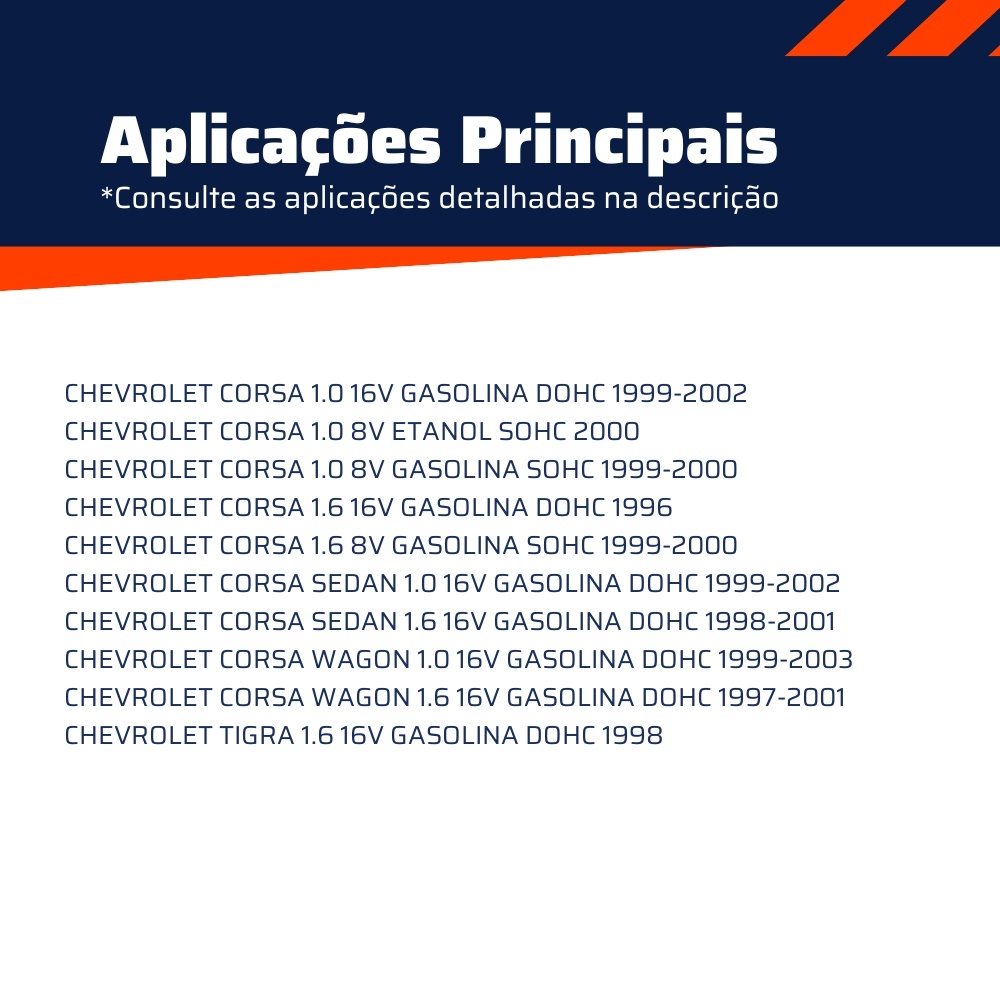 Aplicações Principais
*Consulte as aplicações detalhadas na descrição

CHEVROLET CORSA 1.0 16V GASOLINA DOHC 1999-2002
CHEVROLET CORSA 1.0 8V ETANOL SOHC 2000
CHEVROLET CORSA 1.0 8V GASOLINA SOHC 1999-2000
CHEVROLET CORSA 1.6 16V GASOLINA DOHC 1996
CHEVROLET CORSA 1.6 8V GASOLINA SOHC 1999-2000
CHEVROLET CORSA SEDAN 1.0 16V GASOLINA DOHC 1999-2002
CHEVROLET CORSA SEDAN 1.6 16V GASOLINA DOHC 1998-2001
CHEVROLET CORSA WAGON 1.0 16V GASOLINA DOHC 1999-2003
CHEVROLET CORSA WAGON 1.6 16V GASOLINA DOHC 1997-2001
CHEVROLET TIGRA 1.6 16V GASOLINA DOHC 1998